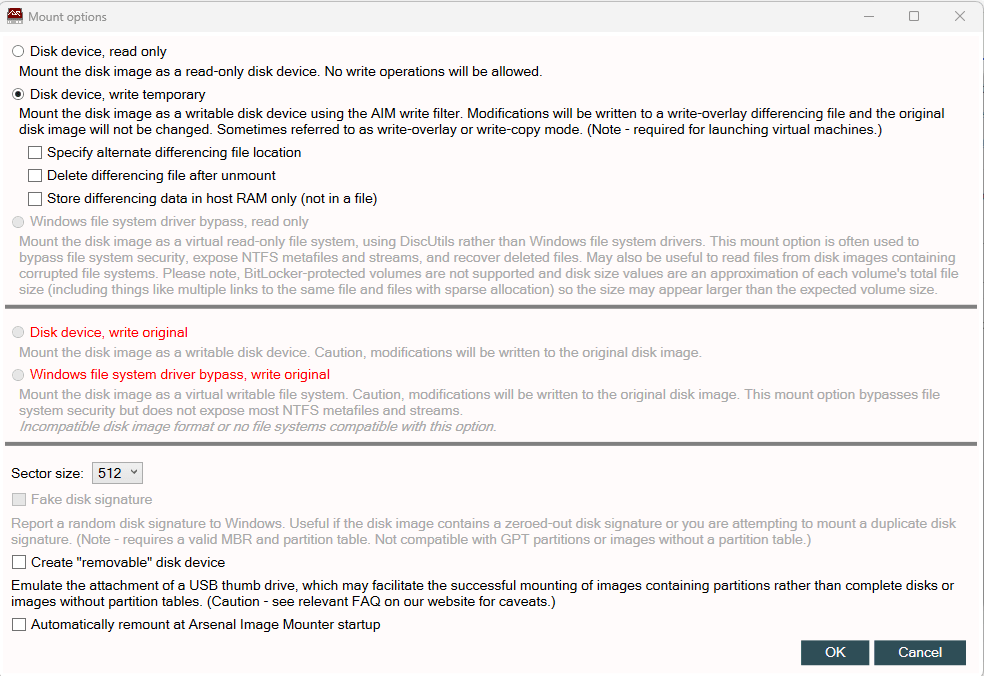 Mount options

Disk device, read only
Mount the disk image as a read-only disk device. No write operations will be allowed.

Disk device, write temporary
Mount the disk image as a writable disk device using the AIM write filter. Modifications will be written to a write-overlay differencing file and the original disk image will not be changed. Sometimes referred to as write-overlay or write-copy mode. (Note - required for launching virtual machines.)

Specify alternate differencing file location
Delete differencing file after unmount
Store differencing data in host RAM only (not in a file)

Windows file system driver bypass, read only
Mount the disk image as a virtual read-only file system, using DiscUtils rather than Windows file system drivers. This mount option is often used to bypass file system security, expose NTFS metafiles and streams, and recover deleted files. May also be useful to read files from disk images containing corrupted file systems. Please note, BitLocker-protected volumes are not supported and disk size values are an approximation of each volume's total file size (including things like multiple links to the same file and files with sparse allocation) so the size may appear larger than the expected volume size.

Disk device, write original
Mount the disk image as a writable disk device. Caution, modifications will be written to the original disk image.

Windows file system driver bypass, write original
Mount the disk image as a virtual writable file system. Caution, modifications will be written to the original disk image. This mount option bypasses file system security but does not expose most NTFS metafiles and streams.
Incompatible disk image format or no file systems compatible with this option.

Sector size: 512

Fake disk signature
Report a random disk signature to Windows. Useful if the disk image contains a zeroed-out disk signature or you are attempting to mount a duplicate disk signature. (Note - requires a valid MBR and partition table. Not compatible with GPT partitions or images without a partition table.)

Create "removable" disk device
Emulate the attachment of a USB thumb drive, which may facilitate the successful mounting of images containing partitions rather than complete disks or images without partition tables. (Caution - see relevant FAQ on our website for caveats.)

Automatically remount at Arsenal Image Mounter startup

OK
Cancel